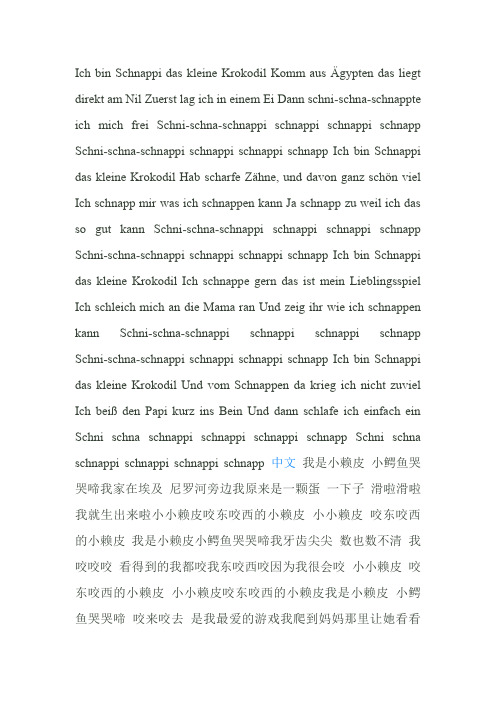 Ich bin Schnappi das kleine Krokodil Komm aus Ägypten das liegt direkt am Nil Zuerst lag ich in einem Ei Dann schni-schna-schnappte ich mich frei Schni-schna-schnappi schnappi schnappi schnapp Schni-schna-schnappi schnappi schnappi schnapp Ich bin Schnappi das kleine Krokodil Hab scharfe Zähne, und davon ganz schön viel Ich schnapp mir was ich schnappen kann Ja schnapp zu weil ich das so gut kann Schni-schna-schnappi schnappi schnappi schnapp Schni-schna-schnappi schnappi schnappi schnapp Ich bin Schnappi das kleine Krokodil Ich schnappe gern das ist mein Lieblingsspiel Ich schleich mich an die Mama ran Und zeig ihr wie ich schnappen kann Schni-schna-schnappi schnappi schnappi schnapp Schni-schna-schnappi schnappi schnappi schnapp Ich bin Schnappi das kleine Krokodil Und vom Schnappen da krieg ich nicht zuviel Ich beiß den Papi kurz ins Bein Und dann schlafe ich einfach ein Schni schna schnappi schnappi schnappi schnapp Schni schna schnappi schnappi schnappi schnapp 中文 我是小赖皮 小鳄鱼哭哭啼我家在埃及 尼罗河旁边我原来是一颗蛋 一下子 滑啦滑啦我就生出来啦小小赖皮咬东咬西的小赖皮 小小赖皮 咬东咬西的小赖皮 我是小赖皮小鳄鱼哭哭啼我牙齿尖尖 数也数不清 我咬咬咬 看得到的我都咬我东咬西咬因为我很会咬 小小赖皮 咬东咬西的小赖皮 小小赖皮咬东咬西的小赖皮我是小赖皮 小鳄鱼哭哭啼 咬来咬去 是我最爱的游戏我爬到妈妈那里让她看看